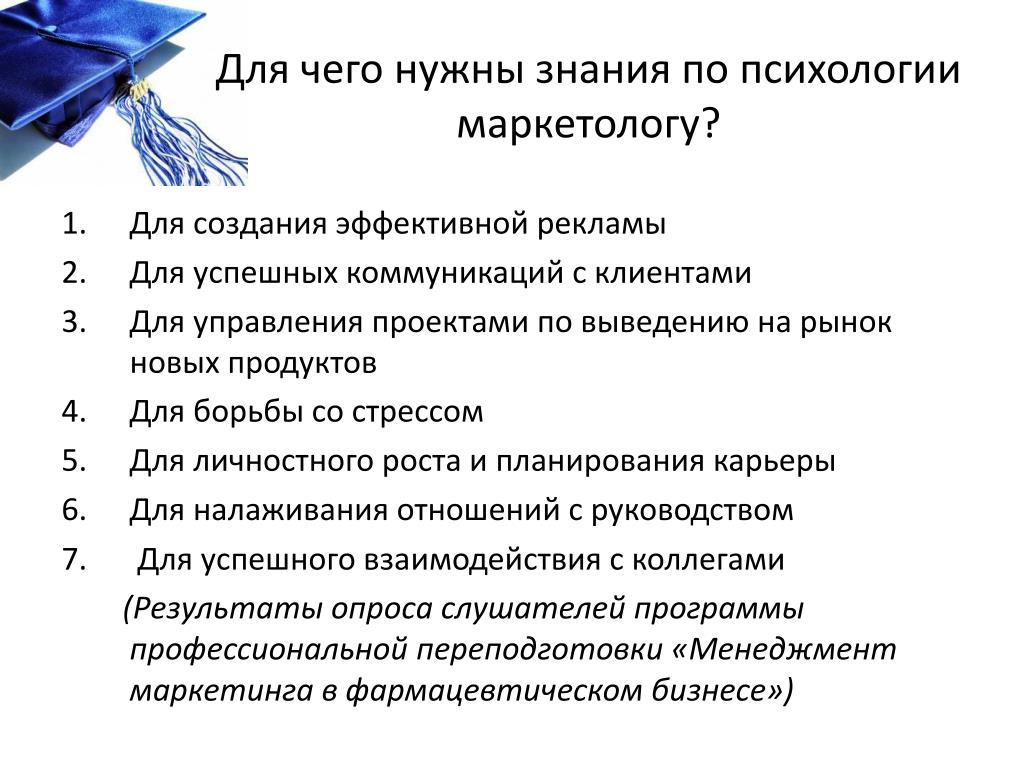 Для чего нужны знания по психологии маркетологу?

1. Для создания эффективной рекламы
2. Для успешных коммуникаций с клиентами
3. Для управления проектами по выведению на рынок новых продуктов
4. Для борьбы со стрессом
5. Для личностного роста и планирования карьеры
6. Для налаживания отношений с руководством
7. Для успешного взаимодействия с коллегами

(Результаты опроса слушателей программы профессиональной переподготовки «Менеджмент маркетинга в фармацевтическом бизнесе»)